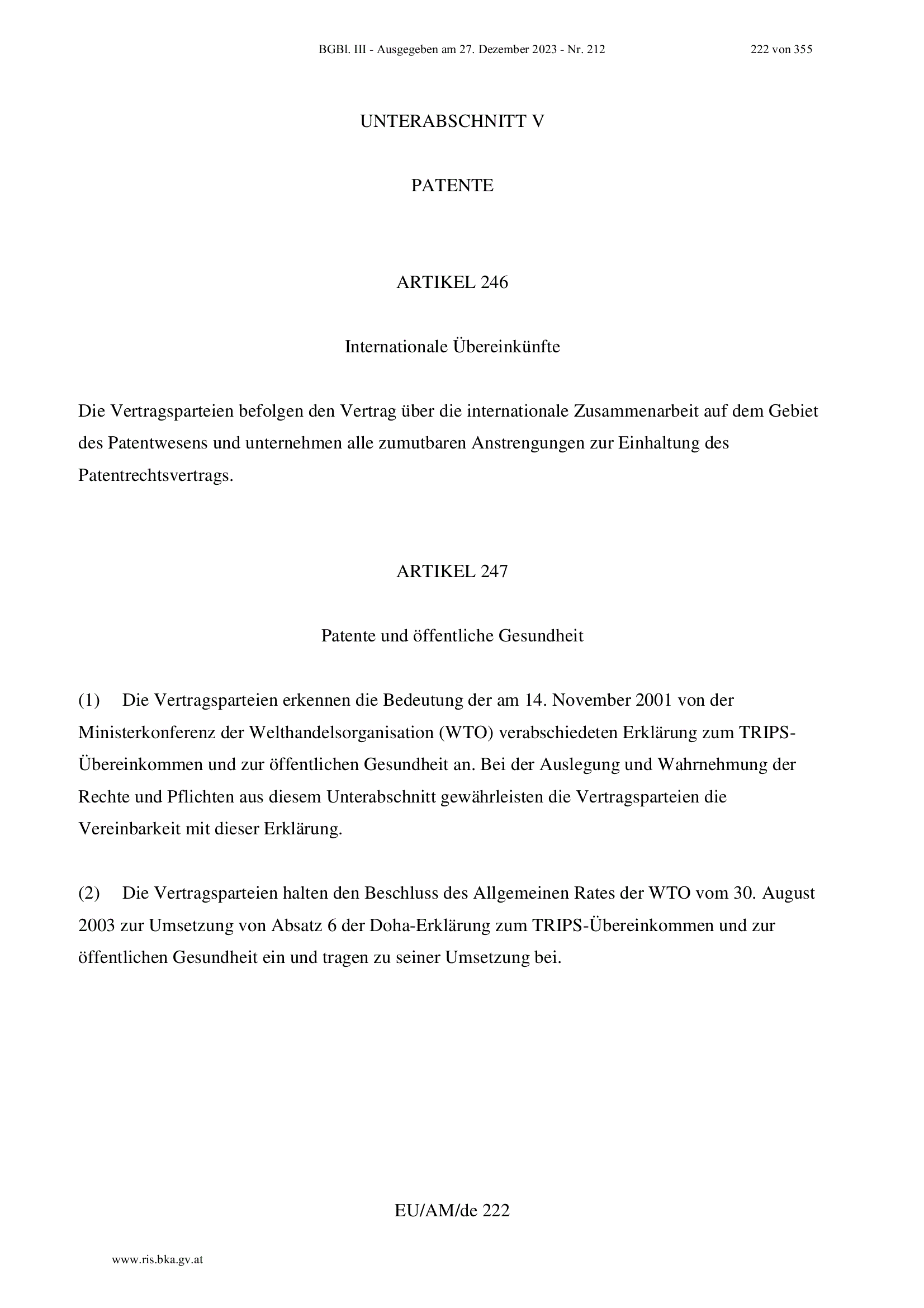 BGBl. III - Ausgegeben am 27. Dezember 2023 - Nr. 212 222 von 355

UNTERABSCHNITT V

PATENTE

ARTIKEL 246

Internationale Übereinkünfte

Die Vertragsparteien befolgen den Vertrag über die internationale Zusammenarbeit auf dem Gebiet des Patentwesens und unternehmen alle zumutbaren Anstrengungen zur Einhaltung des Patentrechtsvertrags.

ARTIKEL 247

Patente und öffentliche Gesundheit

(1) Die Vertragsparteien erkennen die Bedeutung der am 14. November 2001 von der Ministerkonferenz der Welthandelsorganisation (WTO) verabschiedeten Erklärung zum TRIPS-Übereinkommen und zur öffentlichen Gesundheit an. Bei der Auslegung und Wahrnehmung der Rechte und Pflichten aus diesem Unterabschnitt gewährleisten die Vertragsparteien die Vereinbarkeit mit dieser Erklärung.

(2) Die Vertragsparteien halten den Beschluss des Allgemeinen Rates der WTO vom 30. August 2003 zur Umsetzung von Absatz 6 der Doha-Erklärung zum TRIPS-Übereinkommen und zur öffentlichen Gesundheit ein und tragen zu seiner Umsetzung bei.

EU/AM/de 222

www.ris.bka.gv.at